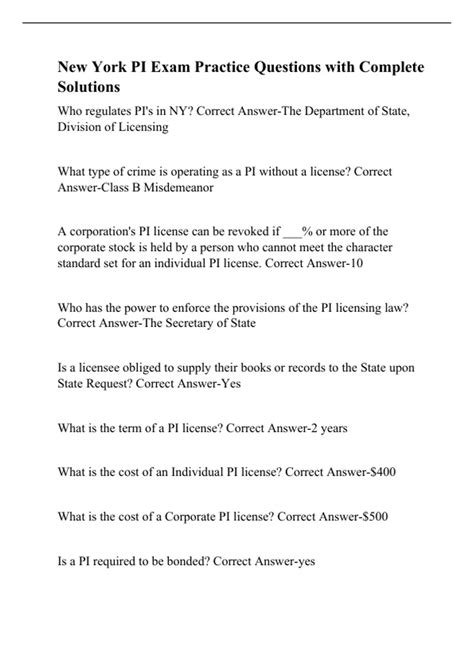 New York PI Exam Practice Questions with Complete Solutions

Who regulates PI's in NY? Correct Answer-The Department of State, Division of Licensing

What type of crime is operating as a PI without a license? Correct Answer-Class B Misdemeanor

A corporation's PI license can be revoked if ___% or more of the corporate stock is held by a person who cannot meet the character standard set for an individual PI license. Correct Answer-10

Who has the power to enforce the provisions of the PI licensing law? Correct Answer-The Secretary of State

Is a licensee obliged to supply their books or records to the State upon State Request? Correct Answer-Yes

What is the term of a PI license? Correct Answer-2 years

What is the cost of an Individual PI license? Correct Answer-$400

What is the cost of a Corporate PI license? Correct Answer-$500

Is a PI required to be bonded? Correct Answer-yes